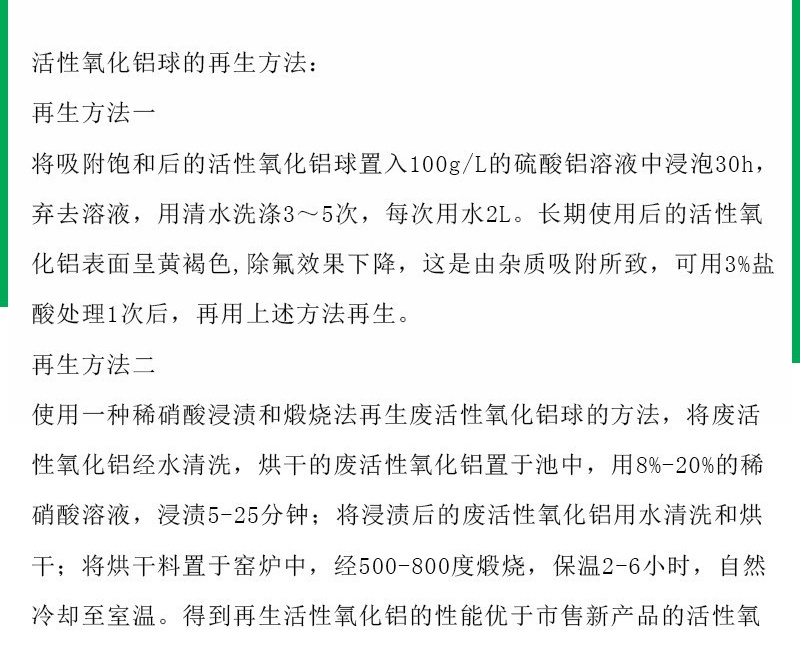 活性氧化铝球的再生方法：

再生方法一

将吸附饱和后的活性氧化铝球置入100g/L的硫酸铝溶液中浸泡30h，弃去溶液，用清水洗涤3～5次，每次用水2L。长期使用后的活性氧化铝表面呈黄褐色,除氟效果下降，这是由杂质吸附所致，可用3%盐酸处理1次后，再用上述方法再生。

再生方法二

使用一种稀硝酸浸渍和煅烧法再生废活性氧化铝球的方法，将废活性氧化铝经水清洗，烘干的废活性氧化铝置于池中，用8%-20%的稀硝酸溶液，浸渍5-25分钟；将浸渍后的废活性氧化铝用水清洗和烘干；将烘干料置于窑炉中，经500-800度煅烧，保温2-6小时，自然冷却至室温。得到再生活性氧化铝的性能优于市售新产品的活性氧